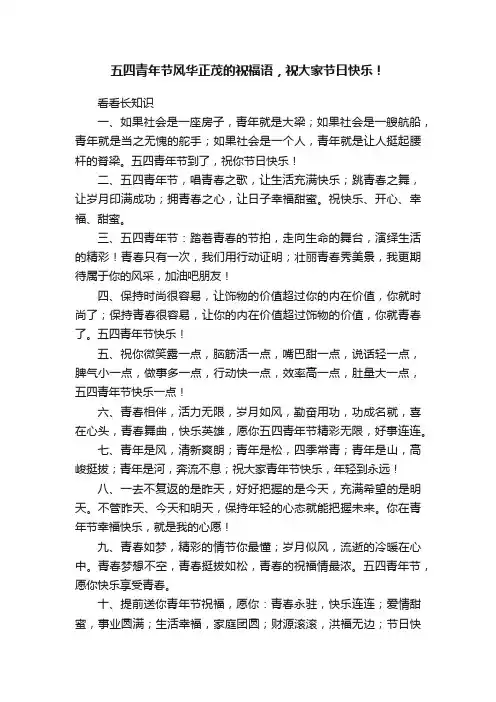 五四青年节风华正茂的祝福语，祝大家节日快乐！

看看长知识

一、如果社会是一座房子，青年就是大梁；如果社会是一艘航船，青年就是当之无愧的舵手；如果社会是一个人，青年就是让人挺起腰杆的脊梁。五四青年节到了，祝你节日快乐！

二、五四青年节，唱青春之歌，让生活充满快乐；跳青春之舞，让岁月印满成功；拥青春之心，让日子幸福甜蜜。祝快乐、开心、幸福、甜蜜。

三、五四青年节：踏着青春的节拍，走向生命的舞台，演绎生活的精彩！青春只有一次，我们用行动证明；壮丽青春秀美景，我更期待属于你的风采，加油吧朋友！

四、保持时尚很容易，让饰物的价值超过你的内在价值，你就时尚了；保持青春很容易，让你的内在价值超过饰物的价值，你就青春了。五四青年节快乐！

五、祝你微笑露一点，脑筋活一点，嘴巴甜一点，说话轻一点，脾气小一点，做事多一点，行动快一点，效率高一点，肚量大一点，五四青年节快乐一点！

六、青春相伴，活力无限，岁月如风，勤奋用功，功成名就，喜在心头，青春舞曲，快乐英雄，愿你五四青年节精彩无限，好事连连。

七、青年是风，清新爽朗；青年是松，四季常青；青年是山，高峻挺拔；青年是河，奔流不息；祝大家青年节快乐，年轻到永远！

八、一去不复返的是昨天，好好把握的是今天，充满希望的是明天。不管昨天、今天和明天，保持年轻的心态就能把握未来。你在青年节幸福快乐，就是我的心愿！

九、青春如梦，精彩的情节你最懂；岁月似风，流逝的冷暖在心中。青春梦想不空，青春挺拔如松，青春的祝福情最浓。五四青年节，愿你快乐享受青春。

十、提前送你青年节祝福，愿你：青春永驻，快乐连连；爱情甜蜜，事业圆满；生活幸福，家庭团圆；财源滚滚，洪福无边；节日快